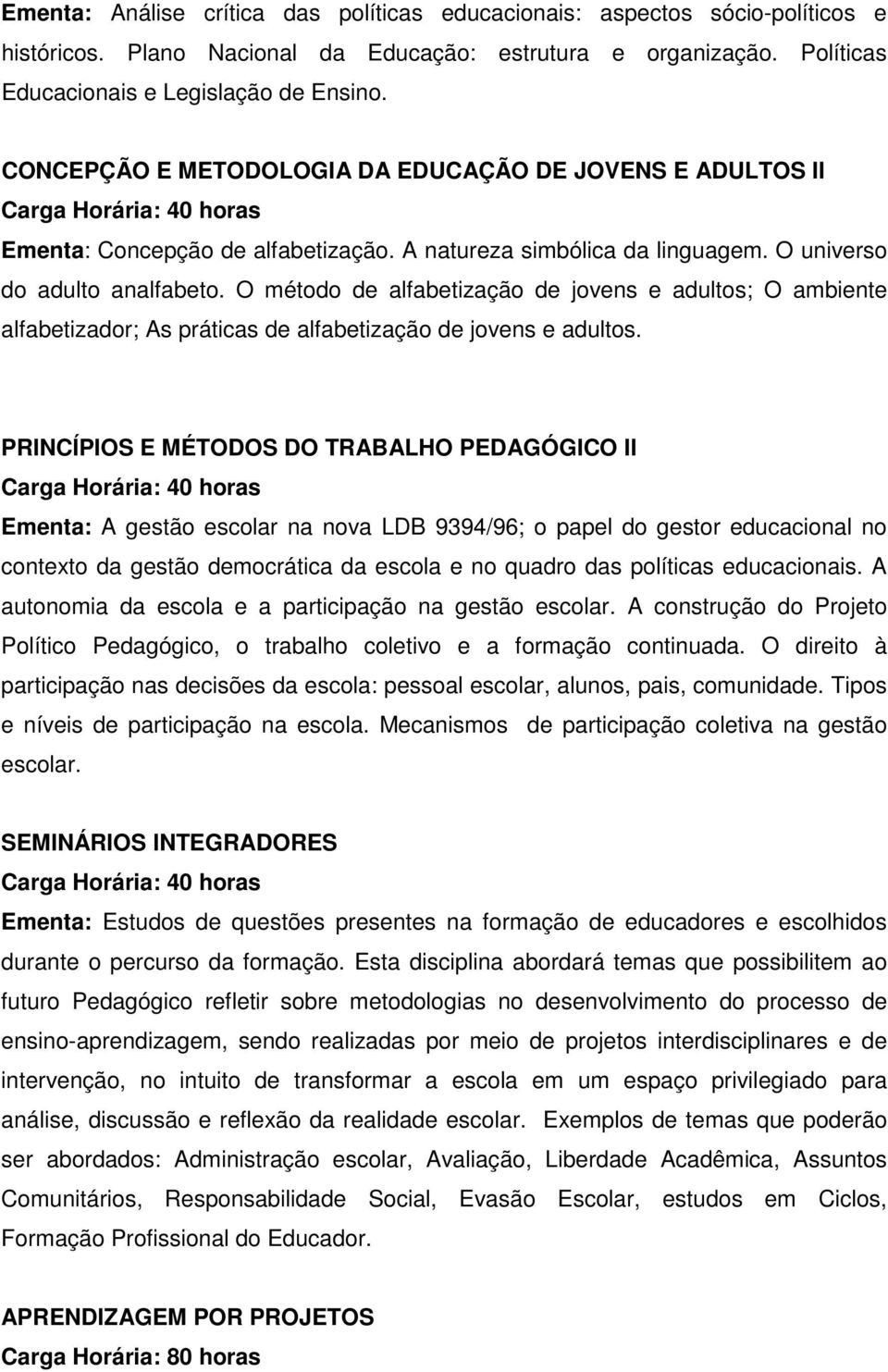 Ementa: Análise crítica das políticas educacionais: aspectos sócio-políticos e históricos. Plano Nacional da Educação: estrutura e organização. Políticas Educacionais e Legislação de Ensino.

CONCEPÇÃO E METODOLOGIA DA EDUCAÇÃO DE JOVENS E ADULTOS II
Carga Horária: 40 horas
Ementa: Concepção de alfabetização. A natureza simbólica da linguagem. O universo do adulto analfabeto. O método de alfabetização de jovens e adultos; O ambiente alfabetizador; As práticas de alfabetização de jovens e adultos.

PRINCÍPIOS E MÉTODOS DO TRABALHO PEDAGÓGICO II
Carga Horária: 40 horas
Ementa: A gestão escolar na nova LDB 9394/96; o papel do gestor educacional no contexto da gestão democrática da escola e no quadro das políticas educacionais. A autonomia da escola e a participação na gestão escolar. A construção do Projeto Político Pedagógico, o trabalho coletivo e a formação continuada. O direito à participação nas decisões da escola: pessoal escolar, alunos, pais, comunidade. Tipos e níveis de participação na escola. Mecanismos de participação coletiva na gestão escolar.

SEMINÁRIOS INTEGRADORES
Carga Horária: 40 horas
Ementa: Estudos de questões presentes na formação de educadores e escolhidos durante o percurso da formação. Esta disciplina abordará temas que possibilitem ao futuro Pedagógico refletir sobre metodologias no desenvolvimento do processo de ensino-aprendizagem, sendo realizadas por meio de projetos interdisciplinares e de intervenção, no intuito de transformar a escola em um espaço privilegiado para análise, discussão e reflexão da realidade escolar. Exemplos de temas que poderão ser abordados: Administração escolar, Avaliação, Liberdade Acadêmica, Assuntos Comunitários, Responsabilidade Social, Evasão Escolar, estudos em Ciclos, Formação Profissional do Educador.

APRENDIZAGEM POR PROJETOS
Carga Horária: 80 horas